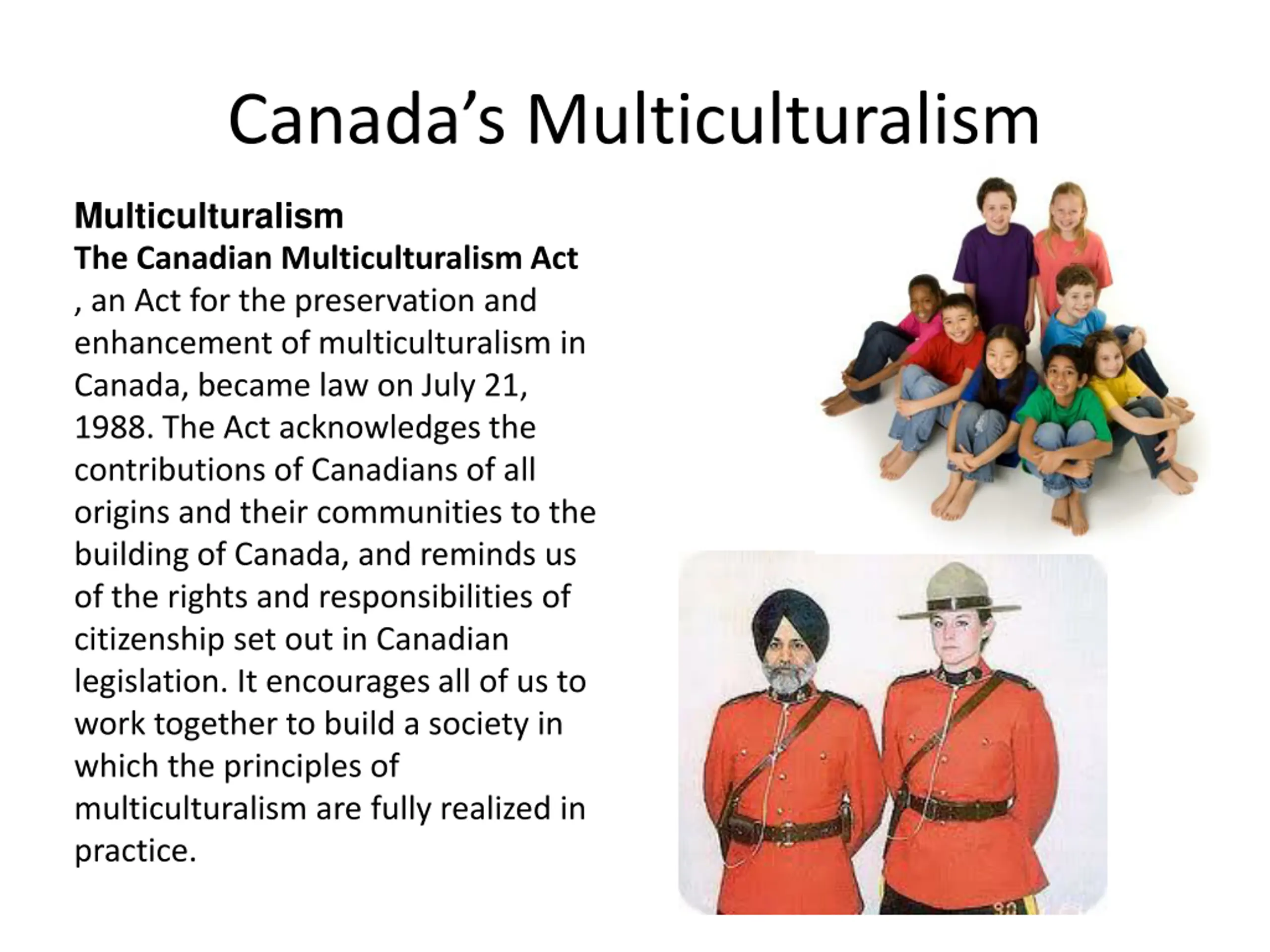 Canada's Multiculturalism

Multiculturalism

The Canadian Multiculturalism Act

, an Act for the preservation and enhancement of multiculturalism in Canada, became law on July 21, 1988. The Act acknowledges the contributions of Canadians of all origins and their communities to the building of Canada, and reminds us of the rights and responsibilities of citizenship set out in Canadian legislation. It encourages all of us to work together to build a society in which the principles of multiculturalism are fully realized in practice.